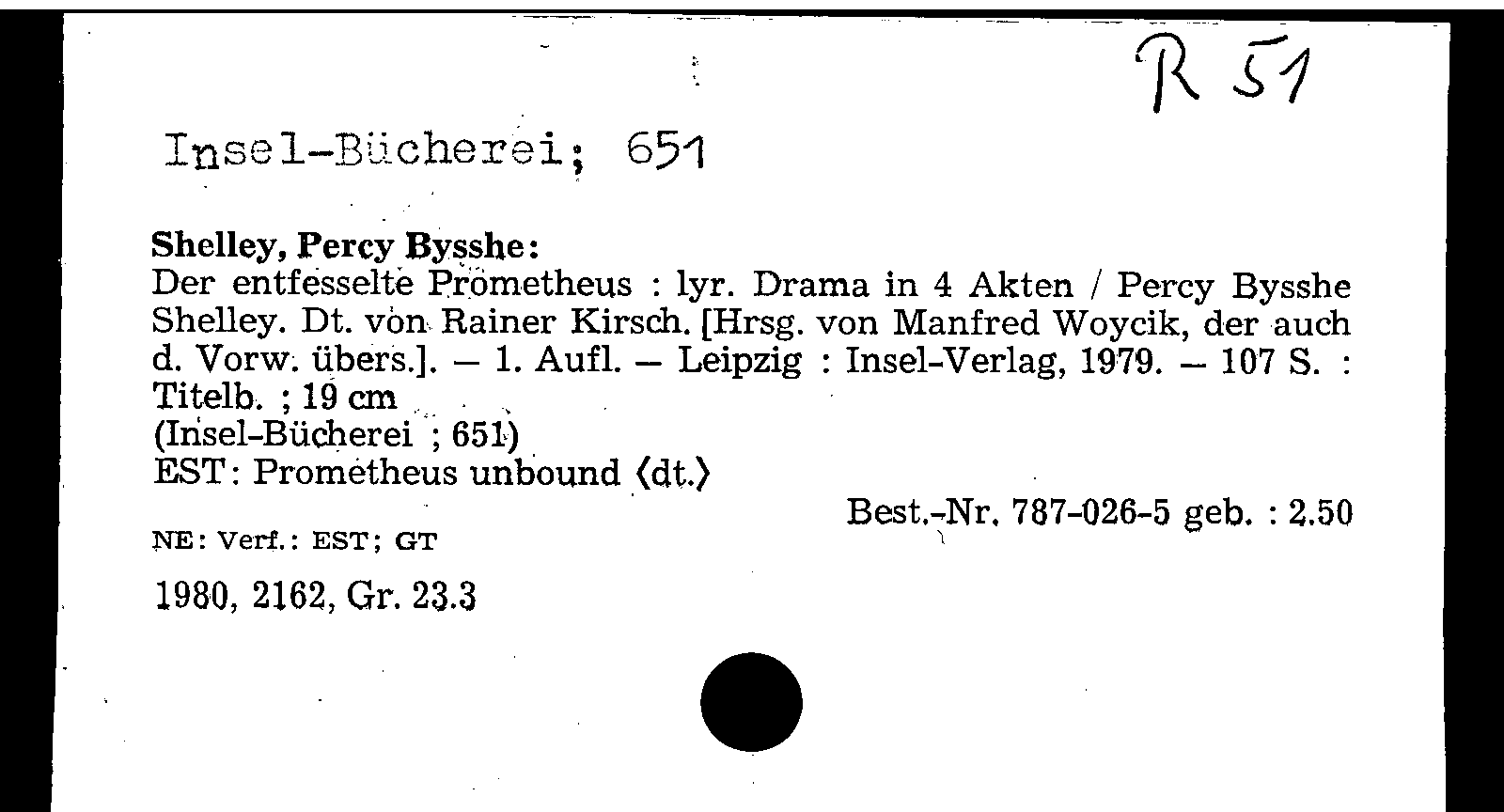 R 51

Insel-Bücherei; 651

Shelley, Percy Bysshe:
Der entfesselte Prometheus : lyr. Drama in 4 Akten / Percy Bysshe Shelley. Dt. von Rainer Kirsch. [Hrsg. von Manfred Woycik, der auch d. Vorw. übers.]. – 1. Aufl. – Leipzig : Insel-Verlag, 1979. – 107 S. : Titelb. ; 19 cm
(Insel-Bücherei ; 651)
EST: Prometheus unbound ⟨dt.⟩

Best.-Nr. 787-026-5 geb. : 2.50

NE: Verf.: EST; GT

1980, 2162, Gr. 23.3